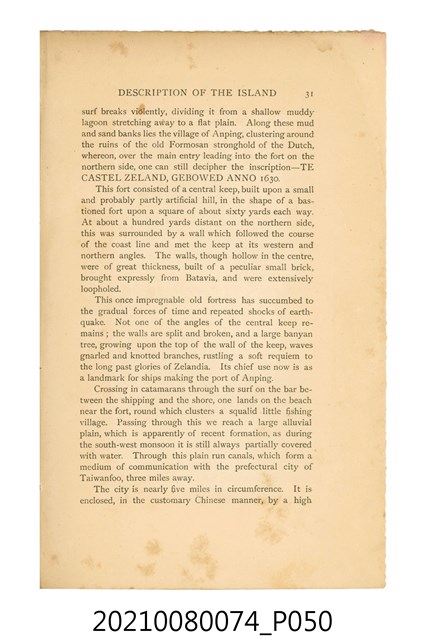 DESCRIPTION OF THE ISLAND 31

surf breaks violently, dividing it from a shallow muddy lagoon stretching away to a flat plain. Along these mud and sand banks lies the village of Anping, clustering around the ruins of the old Formosan stronghold of the Dutch, whereon, over the main entry leading into the fort on the northern side, one can still decipher the inscription—TE CASTEL ZELAND, GEBOWED ANNO 1630.

This fort consisted of a central keep, built upon a small and probably partly artificial hill, in the shape of a bastioned fort upon a square of about sixty yards each way. At about a hundred yards distant on the northern side, this was surrounded by a wall which followed the course of the coast line and met the keep at its western and northern angles. The walls, though hollow in the centre, were of great thickness, built of a peculiar small brick, brought expressly from Batavia, and were extensively loopholed.

This once impregnable old fortress has succumbed to the gradual forces of time and repeated shocks of earthquake. Not one of the angles of the central keep remains; the walls are split and broken, and a large banyan tree, growing upon the top of the wall of the keep, waves gnarled and knotted branches, rustling a soft requiem to the long past glories of Zelandia. Its chief use now is as a landmark for ships making the port of Anping.

Crossing in catamarans through the surf on the bar between the shipping and the shore, one lands on the beach near the fort, round which clusters a squalid little fishing village. Passing through this we reach a large alluvial plain, which is apparently of recent formation, as during the south-west monsoon it is still always partially covered with water. Through this plain run canals, which form a medium of communication with the prefectural city of Taiwanfoo, three miles away.

The city is nearly five miles in circumference. It is enclosed, in the customary Chinese manner, by a high

20210080074_P050